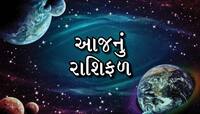 આજનું
રાશિફળ